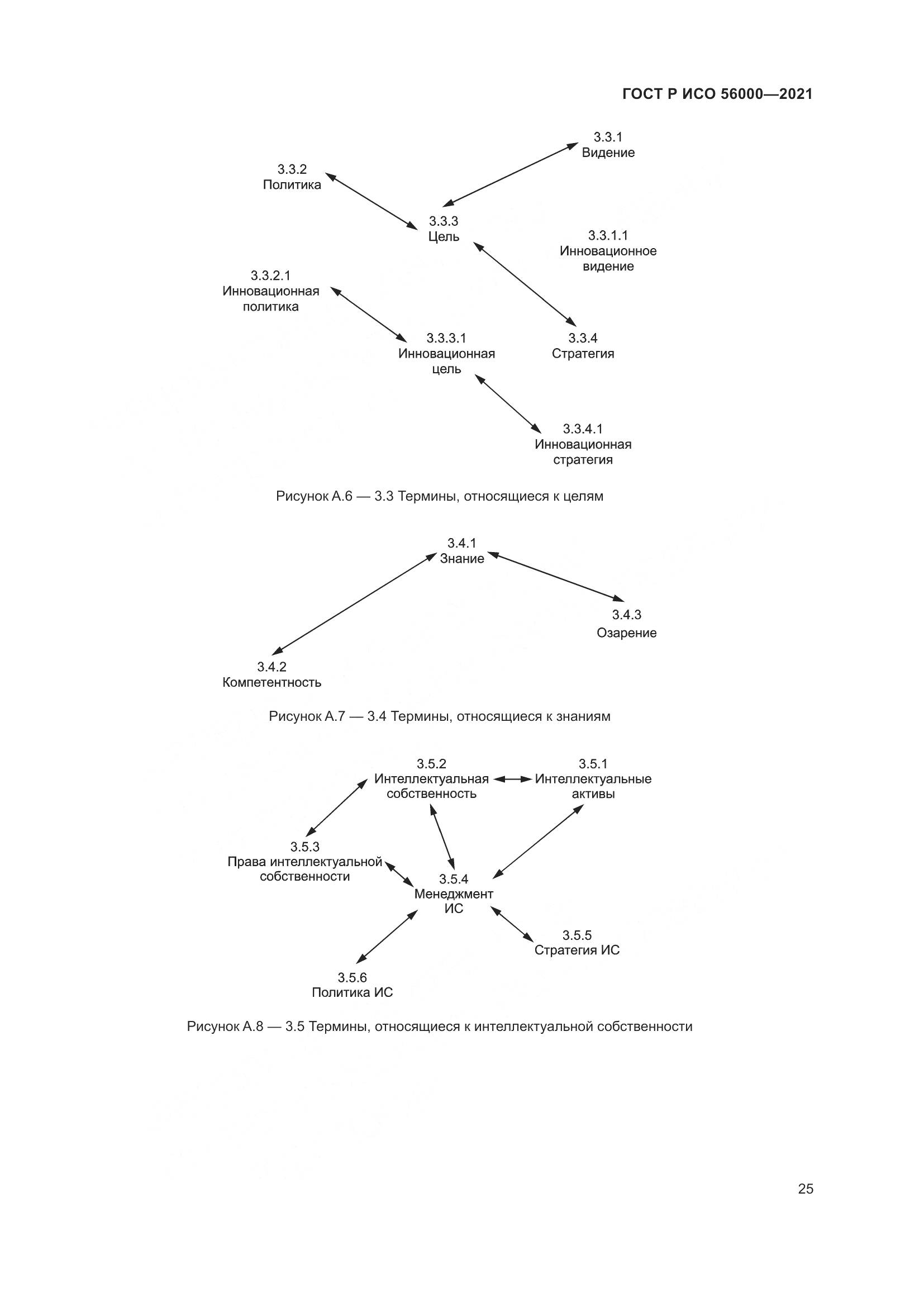 ГОСТ Р ИСО 56000—2021

3.3.1
Видение

3.3.2
Политика

3.3.3
Цель

3.3.1.1
Инновационное видение

3.3.2.1
Инновационная политика

3.3.3.1
Инновационная цель

3.3.4
Стратегия

3.3.4.1
Инновационная стратегия

Рисунок А.6 — 3.3 Термины, относящиеся к целям

3.4.1
Знание

3.4.3
Озарение

3.4.2
Компетентность

Рисунок А.7 — 3.4 Термины, относящиеся к знаниям

3.5.2
Интеллектуальная собственность

3.5.1
Интеллектуальные активы

3.5.3
Права интеллектуальной собственности

3.5.4
Менеджмент ИС

3.5.5
Стратегия ИС

3.5.6
Политика ИС

Рисунок А.8 — 3.5 Термины, относящиеся к интеллектуальной собственности

25